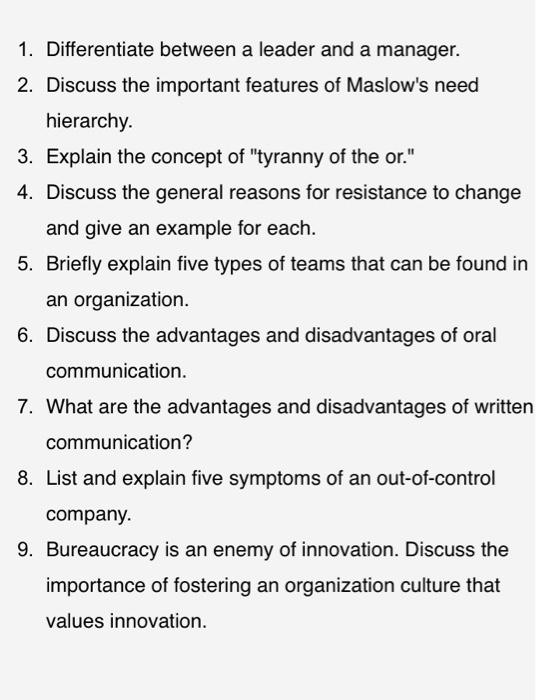 1. Differentiate between a leader and a manager.
2. Discuss the important features of Maslow's need hierarchy.
3. Explain the concept of "tyranny of the or."
4. Discuss the general reasons for resistance to change and give an example for each.
5. Briefly explain five types of teams that can be found in an organization.
6. Discuss the advantages and disadvantages of oral communication.
7. What are the advantages and disadvantages of written communication?
8. List and explain five symptoms of an out-of-control company.
9. Bureaucracy is an enemy of innovation. Discuss the importance of fostering an organization culture that values innovation.